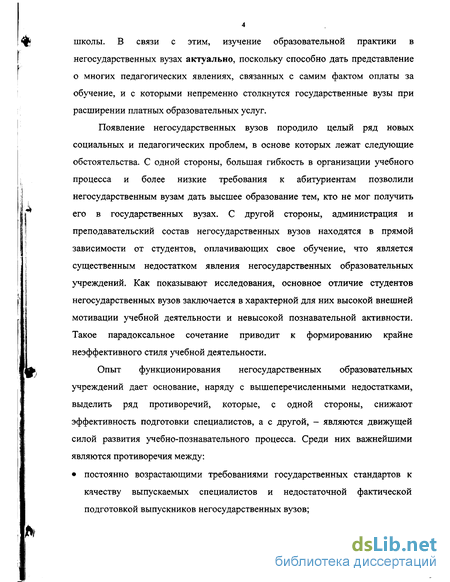 4

школы. В связи с этим, изучение образовательной практики в негосударственных вузах **актуально**, поскольку способно дать представление о многих педагогических явлениях, связанных с самим фактом оплаты за обучение, и с которыми непременно столкнутся государственные вузы при расширении платных образовательных услуг.

Появление негосударственных вузов породило целый ряд новых социальных и педагогических проблем, в основе которых лежат следующие обстоятельства. С одной стороны, большая гибкость в организации учебного процесса и более низкие требования к абитуриентам позволили негосударственным вузам дать высшее образование тем, кто не мог получить его в государственных вузах. С другой стороны, администрация и преподавательский состав негосударственных вузов находятся в прямой зависимости от студентов, оплачивающих свое обучение, что является существенным недостатком явления негосударственных образовательных учреждений. Как показывают исследования, основное отличие студентов негосударственных вузов заключается в характерной для них высокой внешней мотивации учебной деятельности и невысокой познавательной активности. Такое парадоксальное сочетание приводит к формированию крайне неэффективного стиля учебной деятельности.

Опыт функционирования негосударственных образовательных учреждений дает основание, наряду с вышеперечисленными недостатками, выделить ряд противоречий, которые, с одной стороны, снижают эффективность подготовки специалистов, а с другой, – являются движущей силой развития учебно-познавательного процесса. Среди них важнейшими являются противоречия между:

• постоянно возрастающими требованиями государственных стандартов к качеству выпускаемых специалистов и недостаточной фактической подготовкой выпускников негосударственных вузов;

dsLib.net
библиотека диссертаций